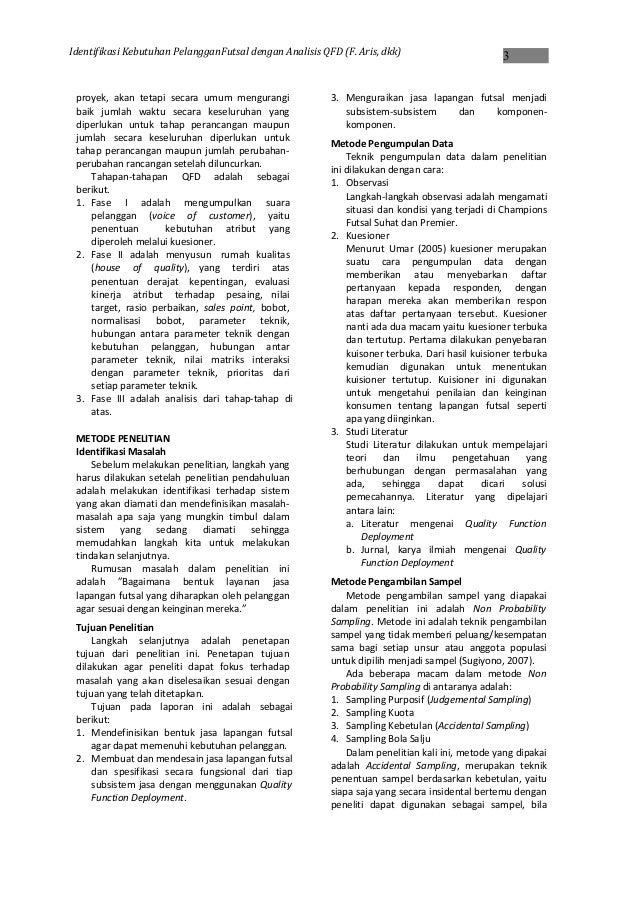 Identifikasi Kebutuhan PelangganFutsal dengan Analisis QFD (F. Aris, dkk)

3

proyek, akan tetapi secara umum mengurangi baik jumlah waktu secara keseluruhan yang diperlukan untuk tahap perancangan maupun jumlah secara keseluruhan diperlukan untuk tahap perancangan maupun jumlah perubahan-perubahan rancangan setelah diluncurkan.

Tahapan-tahapan QFD adalah sebagai berikut.

1. Fase I adalah mengumpulkan suara pelanggan (voice of customer), yaitu penentuan kebutuhan atribut yang diperoleh melalui kuesioner.
2. Fase II adalah menyusun rumah kualitas (house of quality), yang terdiri atas penentuan derajat kepentingan, evaluasi kinerja atribut terhadap pesaing, nilai target, rasio perbaikan, sales point, bobot, normalisasi bobot, parameter teknik, hubungan antara parameter teknik dengan kebutuhan pelanggan, hubungan antar parameter teknik, nilai matriks interaksi dengan parameter teknik, prioritas dari setiap parameter teknik.
3. Fase III adalah analisis dari tahap-tahap di atas.

METODE PENELITIAN
Identifikasi Masalah

Sebelum melakukan penelitian, langkah yang harus dilakukan setelah penelitian pendahuluan adalah melakukan identifikasi terhadap sistem yang akan diamati dan mendefinisikan masalah-masalah apa saja yang mungkin timbul dalam sistem yang sedang diamati sehingga memudahkan langkah kita untuk melakukan tindakan selanjutnya.

Rumusan masalah dalam penelitian ini adalah "Bagaimana bentuk layanan jasa lapangan futsal yang diharapkan oleh pelanggan agar sesuai dengan keinginan mereka."

Tujuan Penelitian

Langkah selanjutnya adalah penetapan tujuan dari penelitian ini. Penetapan tujuan dilakukan agar peneliti dapat fokus terhadap masalah yang akan diselesaikan sesuai dengan tujuan yang telah ditetapkan.

Tujuan pada laporan ini adalah sebagai berikut:

1. Mendefinisikan bentuk jasa lapangan futsal agar dapat memenuhi kebutuhan pelanggan.
2. Membuat dan mendesain jasa lapangan futsal dan spesifikasi secara fungsional dari tiap subsistem jasa dengan menggunakan Quality Function Deployment.
3. Menguraikan jasa lapangan futsal menjadi subsistem-subsistem dan komponen-komponen.

Metode Pengumpulan Data

Teknik pengumpulan data dalam penelitian ini dilakukan dengan cara:

1. Observasi
Langkah-langkah observasi adalah mengamati situasi dan kondisi yang terjadi di Champions Futsal Suhat dan Premier.
2. Kuesioner
Menurut Umar (2005) kuesioner merupakan suatu cara pengumpulan data dengan memberikan atau menyebarkan daftar pertanyaan kepada responden, dengan harapan mereka akan memberikan respon atas daftar pertanyaan tersebut. Kuesioner nanti ada dua macam yaitu kuesioner terbuka dan tertutup. Pertama dilakukan penyebaran kuisoner terbuka. Dari hasil kuisioner terbuka kemudian digunakan untuk menentukan kuisioner tertutup. Kuisioner ini digunakan untuk mengetahui penilaian dan keinginan konsumen tentang lapangan futsal seperti apa yang diinginkan.
3. Studi Literatur
Studi Literatur dilakukan untuk mempelajari teori dan ilmu pengetahuan yang berhubungan dengan permasalahan yang ada, sehingga dapat dicari solusi pemecahannya. Literatur yang dipelajari antara lain:
a. Literatur mengenai Quality Function Deployment
b. Jurnal, karya ilmiah mengenai Quality Function Deployment

Metode Pengambilan Sampel

Metode pengambilan sampel yang diapakai dalam penelitian ini adalah Non Probability Sampling. Metode ini adalah teknik pengambilan sampel yang tidak memberi peluang/kesempatan sama bagi setiap unsur atau anggota populasi untuk dipilih menjadi sampel (Sugiyono, 2007).

Ada beberapa macam dalam metode Non Probability Sampling di antaranya adalah:

1. Sampling Purposif (Judgemental Sampling)
2. Sampling Kuota
3. Sampling Kebetulan (Accidental Sampling)
4. Sampling Bola Salju

Dalam penelitian kali ini, metode yang dipakai adalah Accidental Sampling, merupakan teknik penentuan sampel berdasarkan kebetulan, yaitu siapa saja yang secara insidental bertemu dengan peneliti dapat digunakan sebagai sampel, bila